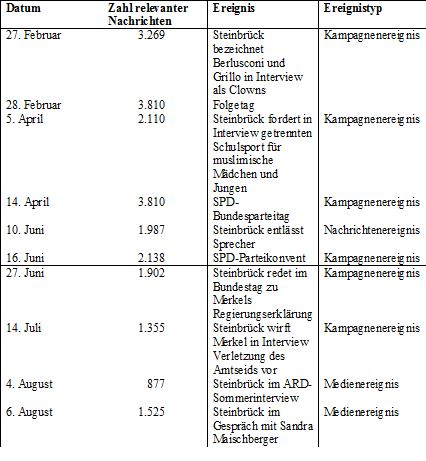 | Datum | Zahl relevanter Nachrichten | Ereignis | Ereignistyp |
|---|---|---|---|
| 27. Februar | 3.269 | Steinbrück bezeichnet Berlusconi und Grillo in Interview als Clowns | Kampagnenereignis |
| 28. Februar | 3.810 | Folgetag | |
| 5. April | 2.110 | Steinbrück fordert in Interview getrennten Schulsport für muslimische Mädchen und Jungen | Kampagnenereignis |
| 14. April | 3.810 | SPD-Bundesparteitag | Kampagnenereignis |
| 10. Juni | 1.987 | Steinbrück entlässt Sprecher | Nachrichtenereignis |
| 16. Juni | 2.138 | SPD-Parteikonvent | Kampagnenereignis |
| 27. Juni | 1.902 | Steinbrück redet im Bundestag zu Merkels Regierungserklärung | Kampagnenereignis |
| 14. Juli | 1.355 | Steinbrück wirft Merkel in Interview Verletzung des Amtseids vor | Kampagnenereignis |
| 4. August | 877 | Steinbrück im ARD-Sommerinterview | Medienereignis |
| 6. August | 1.525 | Steinbrück im Gespräch mit Sandra Maischberger | Medienereignis |